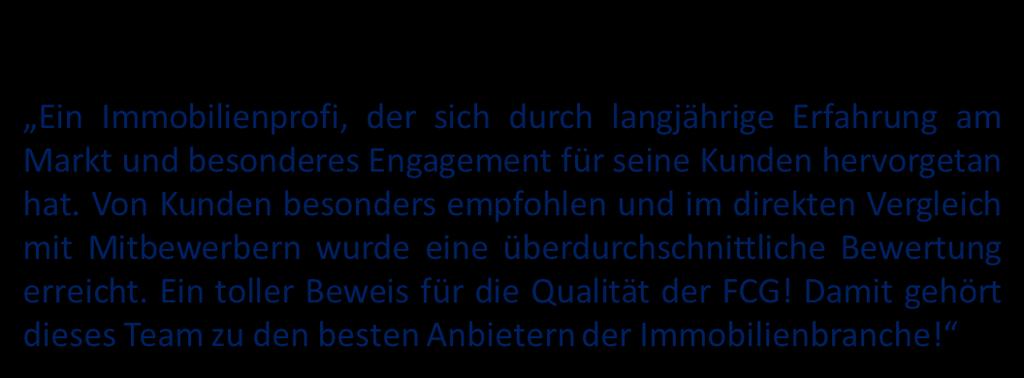 „Ein Immobilienprofi, der sich durch langjährige Erfahrung am Markt und besonderes Engagement für seine Kunden hervorgetan hat. Von Kunden besonders empfohlen und im direkten Vergleich mit Mitbewerbern wurde eine überdurchschnittliche Bewertung erreicht. Ein toller Beweis für die Qualität der FCG! Damit gehört dieses Team zu den besten Anbietern der Immobilienbranche!“